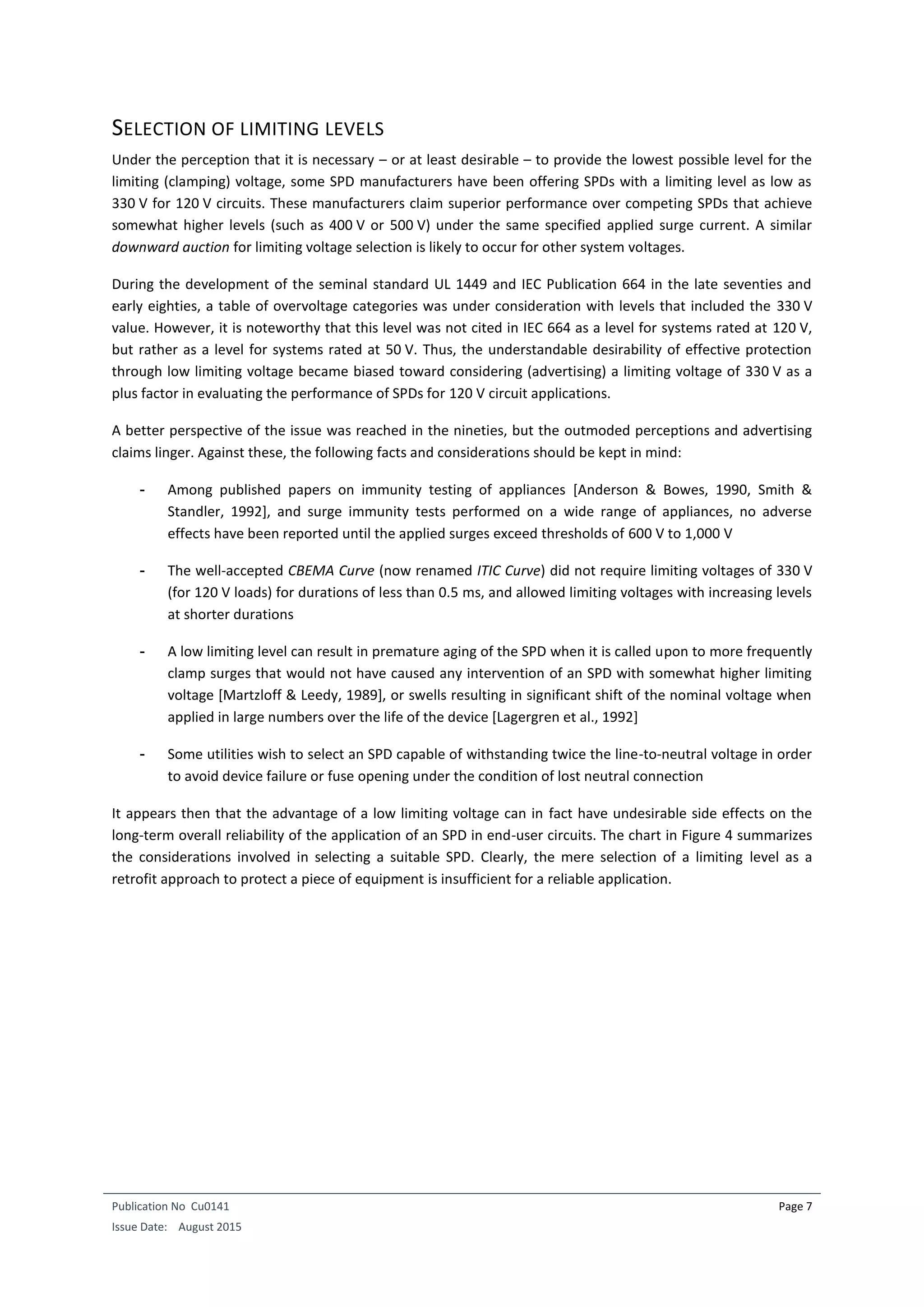 SELECTION OF LIMITING LEVELS

Under the perception that it is necessary – or at least desirable – to provide the lowest possible level for the limiting (clamping) voltage, some SPD manufacturers have been offering SPDs with a limiting level as low as 330 V for 120 V circuits. These manufacturers claim superior performance over competing SPDs that achieve somewhat higher levels (such as 400 V or 500 V) under the same specified applied surge current. A similar downward auction for limiting voltage selection is likely to occur for other system voltages.

During the development of the seminal standard UL 1449 and IEC Publication 664 in the late seventies and early eighties, a table of overvoltage categories was under consideration with levels that included the 330 V value. However, it is noteworthy that this level was not cited in IEC 664 as a level for systems rated at 120 V, but rather as a level for systems rated at 50 V. Thus, the understandable desirability of effective protection through low limiting voltage became biased toward considering (advertising) a limiting voltage of 330 V as a plus factor in evaluating the performance of SPDs for 120 V circuit applications.

A better perspective of the issue was reached in the nineties, but the outmoded perceptions and advertising claims linger. Against these, the following facts and considerations should be kept in mind:

- Among published papers on immunity testing of appliances [Anderson & Bowes, 1990, Smith & Standler, 1992], and surge immunity tests performed on a wide range of appliances, no adverse effects have been reported until the applied surges exceed thresholds of 600 V to 1,000 V

- The well-accepted CBEMA Curve (now renamed ITIC Curve) did not require limiting voltages of 330 V (for 120 V loads) for durations of less than 0.5 ms, and allowed limiting voltages with increasing levels at shorter durations

- A low limiting level can result in premature aging of the SPD when it is called upon to more frequently clamp surges that would not have caused any intervention of an SPD with somewhat higher limiting voltage [Martzloff & Leedy, 1989], or swells resulting in significant shift of the nominal voltage when applied in large numbers over the life of the device [Lagergren et al., 1992]

- Some utilities wish to select an SPD capable of withstanding twice the line-to-neutral voltage in order to avoid device failure or fuse opening under the condition of lost neutral connection

It appears then that the advantage of a low limiting voltage can in fact have undesirable side effects on the long-term overall reliability of the application of an SPD in end-user circuits. The chart in Figure 4 summarizes the considerations involved in selecting a suitable SPD. Clearly, the mere selection of a limiting level as a retrofit approach to protect a piece of equipment is insufficient for a reliable application.

Publication No Cu0141 Page 7
Issue Date: August 2015